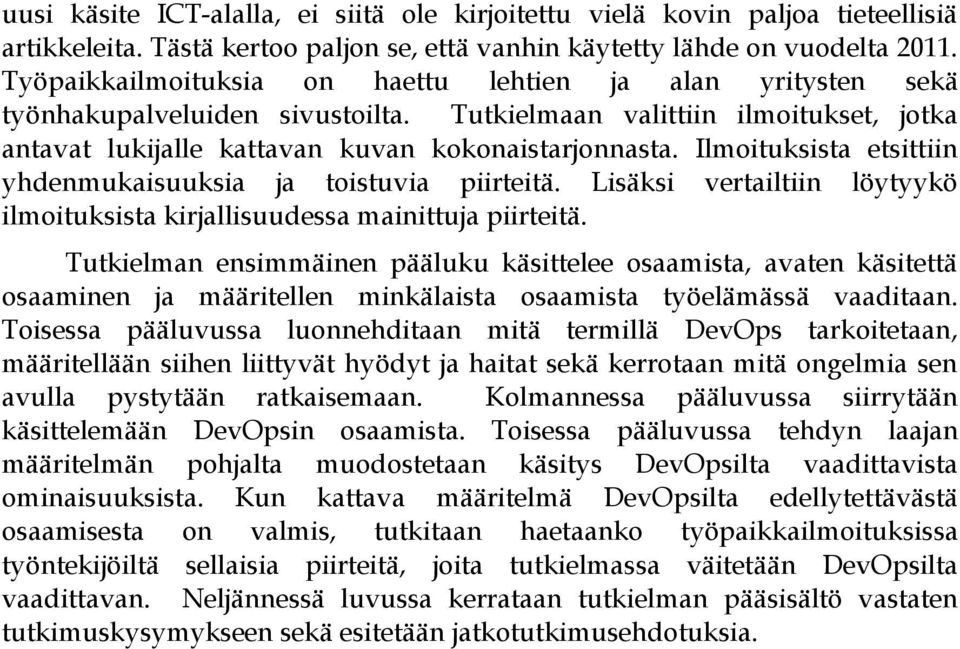 uusi käsite ICT-alalla, ei siitä ole kirjoitettu vielä kovin paljoa tieteellisiä artikkeleita. Tästä kertoo paljon se, että vanhin käytetty lähde on vuodelta 2011. Työpaikkailmoituksia on haettu lehtien ja alan yritysten sekä työnhakupalveluiden sivustoilta. Tutkielmaan valittiin ilmoitukset, jotka antavat lukijalle kattavan kuvan kokonaistarjonnasta. Ilmoituksista etsittiin yhdenmukaisuuksia ja toistuvia piirteitä. Lisäksi vertailtiin löytyykö ilmoituksista kirjallisuudessa mainittuja piirteitä.

Tutkielman ensimmäinen pääluku käsittelee osaamista, avaten käsitettä osaaminen ja määritellen minkälaista osaamista työelämässä vaaditaan. Toisessa pääluvussa luonnehditaan mitä termillä DevOps tarkoitetaan, määritellään siihen liittyvät hyödyt ja haitat sekä kerrotaan mitä ongelmia sen avulla pystytään ratkaisemaan. Kolmannessa pääluvussa siirrytään käsittelemään DevOpsin osaamista. Toisessa pääluvussa tehdyn laajan määritelmän pohjalta muodostetaan käsitys DevOpsilta vaadittavista ominaisuuksista. Kun kattava määritelmä DevOpsilta edellytettävästä osaamisesta on valmis, tutkitaan haetaanko työpaikkailmoituksissa työntekijöiltä sellaisia piirteitä, joita tutkielmassa väitetään DevOpsilta vaadittavan. Neljännessä luvussa kerrataan tutkielman pääsisältö vastaten tutkimuskysymykseen sekä esitetään jatkotutkimusehdotuksia.